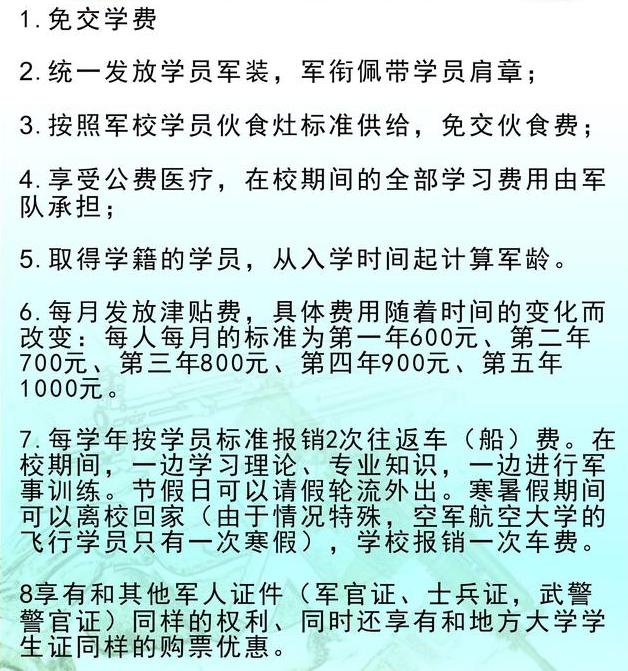 1.免交学费

2.统一发放学员军装，军衔佩带学员肩章；

3.按照军校学员伙食灶标准供给，免交伙食费；

4.享受公费医疗，在校期间的全部学习费用由军队承担；

5.取得学籍的学员，从入学时间起计算军龄。

6.每月发放津贴费，具体费用随着时间的变化而改变：每人每月的标准为第一年600元、第二年700元、第三年800元、第四年900元、第五年1000元。

7.每学年按学员标准报销2次往返车（船）费。在校期间，一边学习理论、专业知识，一边进行军事训练。节假日可以请假轮流外出。寒暑假期间可以离校回家（由于情况特殊，空军航空大学的飞行学员只有一次寒假），学校报销一次车费。

8享有和其他军人证件（军官证、士兵证，武警警官证）同样的权利、同时还享有和地方大学学生证同样的购票优惠。